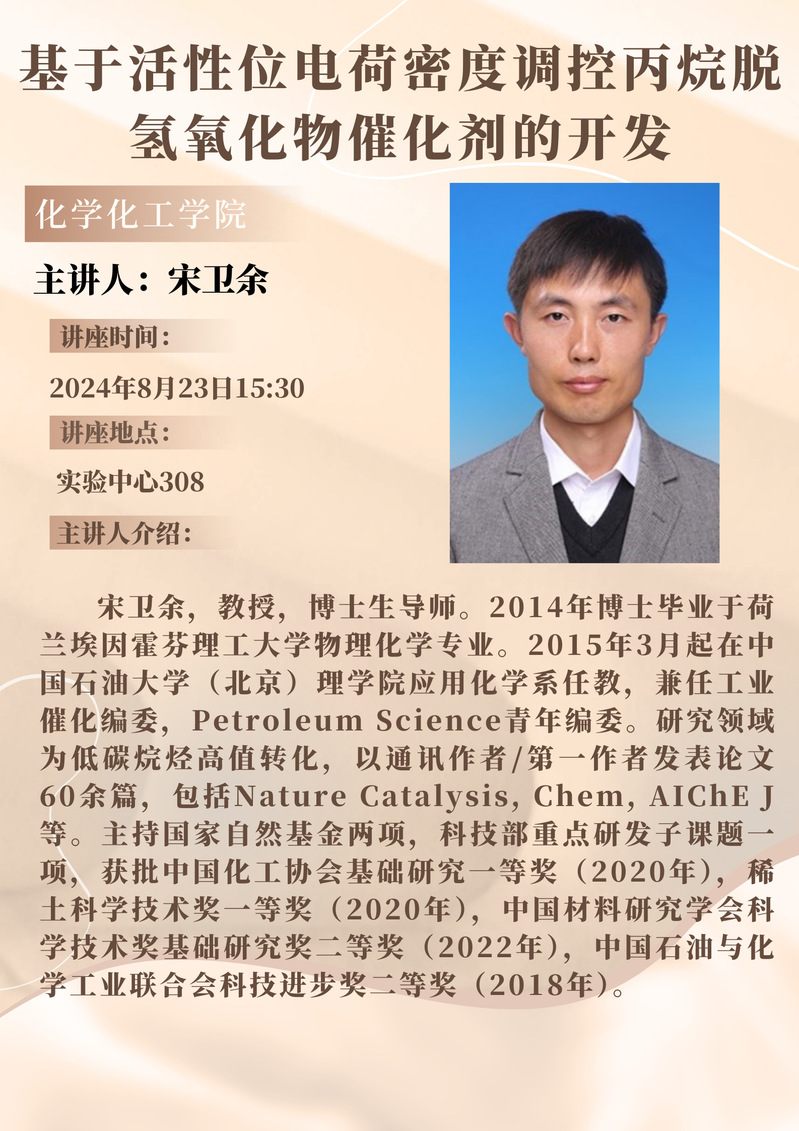 基于活性位电荷密度调控丙烷脱氢氧化物催化剂的开发

化学化工学院

主讲人：宋卫余

讲座时间：

2024年8月23日15:30

讲座地点：

实验中心308

主讲人介绍：

宋卫余，教授，博士生导师。2014年博士毕业于荷兰埃因霍芬理工大学物理化学专业。2015年3月起在中国石油大学（北京）理学院应用化学系任教，兼任工业催化编委，Petroleum Science青年编委。研究领域为低碳烷烃高值转化，以通讯作者/第一作者发表论文60余篇，包括Nature Catalysis, Chem, AIChE J等。主持国家自然基金两项，科技部重点研发子课题一项，获批中国化工协会基础研究一等奖（2020年），稀土科学技术奖一等奖（2020年），中国材料研究学会科学技术奖基础研究奖二等奖（2022年），中国石油与化学工业联合会科技进步奖二等奖（2018年）。